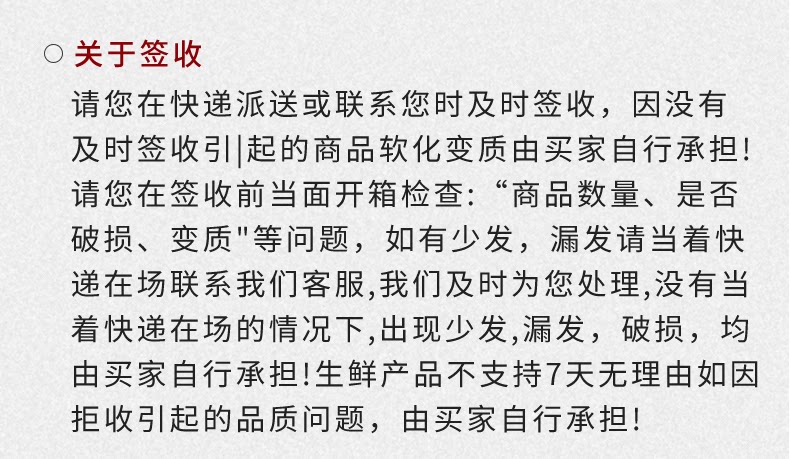 ○ 关于签收

请您在快递派送或联系您时及时签收，因没有及时签收引|起的商品软化变质由买家自行承担!请您在签收前当面开箱检查:“商品数量、是否破损、变质”等问题，如有少发，漏发请当着快递在场联系我们客服,我们及时为您处理,没有当着快递在场的情况下,出现少发,漏发，破损，均由买家自行承担!生鲜产品不支持7天无理由如因拒收引起的品质问题，由买家自行承担!